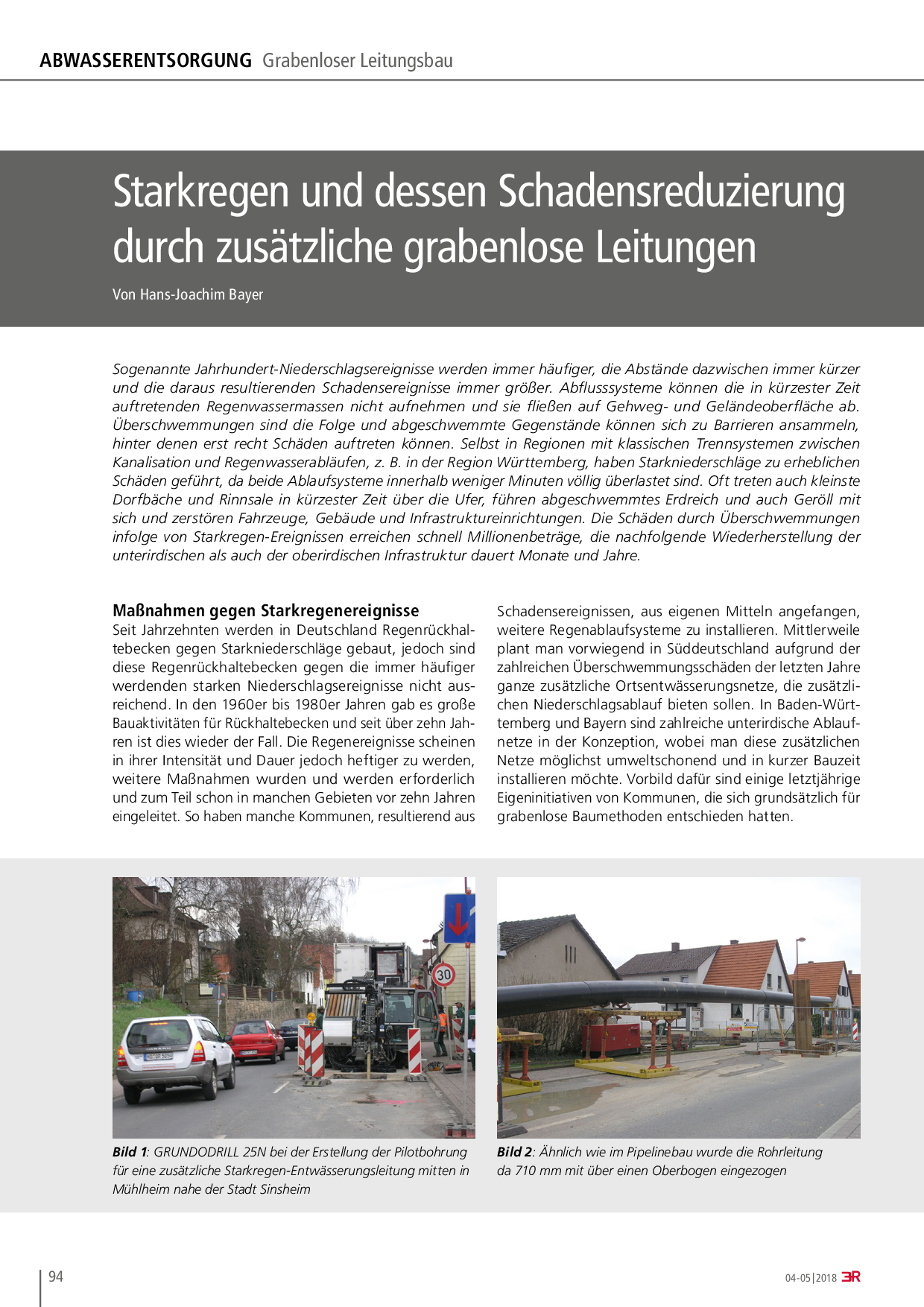 ABWASSERENTSORGUNG Grabenloser Leitungsbau

Starkregen und dessen Schadensreduzierung durch zusätzliche grabenlose Leitungen

Von Hans-Joachim Bayer

Sogenannte Jahrhundert-Niederschlagsereignisse werden immer häufiger, die Abstände dazwischen immer kürzer und die daraus resultierenden Schadensereignisse immer größer. Abflusssysteme können die in kürzester Zeit auftretenden Regenwassermassen nicht aufnehmen und sie fließen auf Gehweg- und Geländeoberfläche ab. Überschwemmungen sind die Folge und abgeschwemmte Gegenstände können sich zu Barrieren ansammeln, hinter denen erst recht Schäden auftreten können. Selbst in Regionen mit klassischen Trennsystemen zwischen Kanalisation und Regenwasserabläufen, z. B. in der Region Württemberg, haben Starkniederschläge zu erheblichen Schäden geführt, da beide Ablaufsysteme innerhalb weniger Minuten völlig überlastet sind. Oft treten auch kleinste Dorfbäche und Rinnsale in kürzester Zeit über die Ufer, führen abgeschwemmtes Erdreich und auch Geröll mit sich und zerstören Fahrzeuge, Gebäude und Infrastruktureinrichtungen. Die Schäden durch Überschwemmungen infolge von Starkregen-Ereignissen erreichen schnell Millionenbeträge, die nachfolgende Wiederherstellung der unterirdischen als auch der oberirdischen Infrastruktur dauert Monate und Jahre.

Maßnahmen gegen Starkregenereignisse
Seit Jahrzehnten werden in Deutschland Regenrückhaltebecken gegen Starkniederschläge gebaut, jedoch sind diese Regenrückhaltebecken gegen die immer häufiger werdenden starken Niederschlagsereignisse nicht ausreichend. In den 1960er bis 1980er Jahren gab es große Bauaktivitäten für Rückhaltebecken und seit über zehn Jahren ist dies wieder der Fall. Die Regenereignisse scheinen in ihrer Intensität und Dauer jedoch heftiger zu werden, weitere Maßnahmen wurden und werden erforderlich und zum Teil schon in manchen Gebieten vor zehn Jahren eingeleitet. So haben manche Kommunen, resultierend aus Schadensereignissen, aus eigenen Mitteln angefangen, weitere Regenablaufsysteme zu installieren. Mittlerweile plant man vorwiegend in Süddeutschland aufgrund der zahlreichen Überschwemmungsschäden der letzten Jahre ganze zusätzliche Ortsentwässerungsnetze, die zusätzlichen Niederschlagsablauf bieten sollen. In Baden-Württemberg und Bayern sind zahlreiche unterirdische Ablaufnetze in der Konzeption, wobei man diese zusätzlichen Netze möglichst umweltschonend und in kurzer Bauzeit installieren möchte. Vorbild dafür sind einige letztjährige Eigeninitiativen von Kommunen, die sich grundsätzlich für grabenlose Baumethoden entschieden hatten.

30

Bild 1: GRUNDODRILL 25N bei der Erstellung der Pilotbohrung für eine zusätzliche Starkregen-Entwässerungsleitung mitten in Mühlheim nahe der Stadt Sinsheim

Bild 2: Ähnlich wie im Pipelinebau wurde die Rohrleitung da 710 mm mit über einen Oberbogen eingezogen

94

04-05|2018 3R